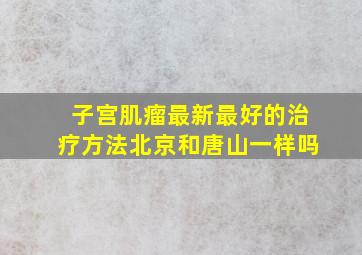 子宫肌瘤最新最好的治疗方法北京和唐山一样吗